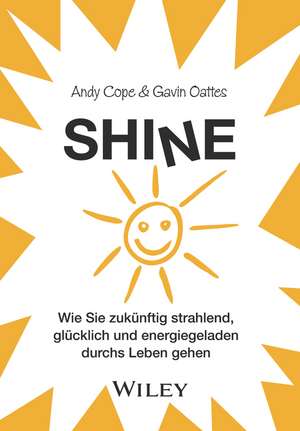 Andy Cope & Gavin Oattes

SHINE

Wie Sie zukünftig strahlend, glücklich und energiegeladen durchs Leben gehen

WILEY